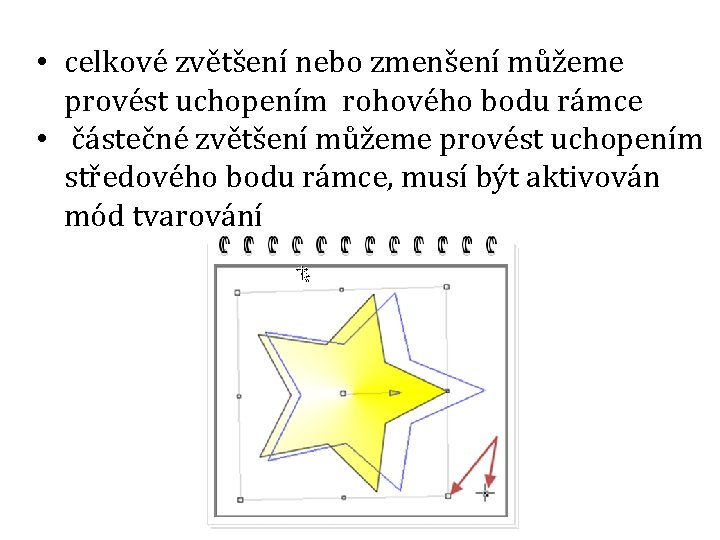 • celkové zvětšení nebo zmenšení můžeme provést uchopením  rohového bodu rámce
•  částečné zvětšení můžeme provést uchopením středového bodu rámce, musí být aktivován mód tvarování